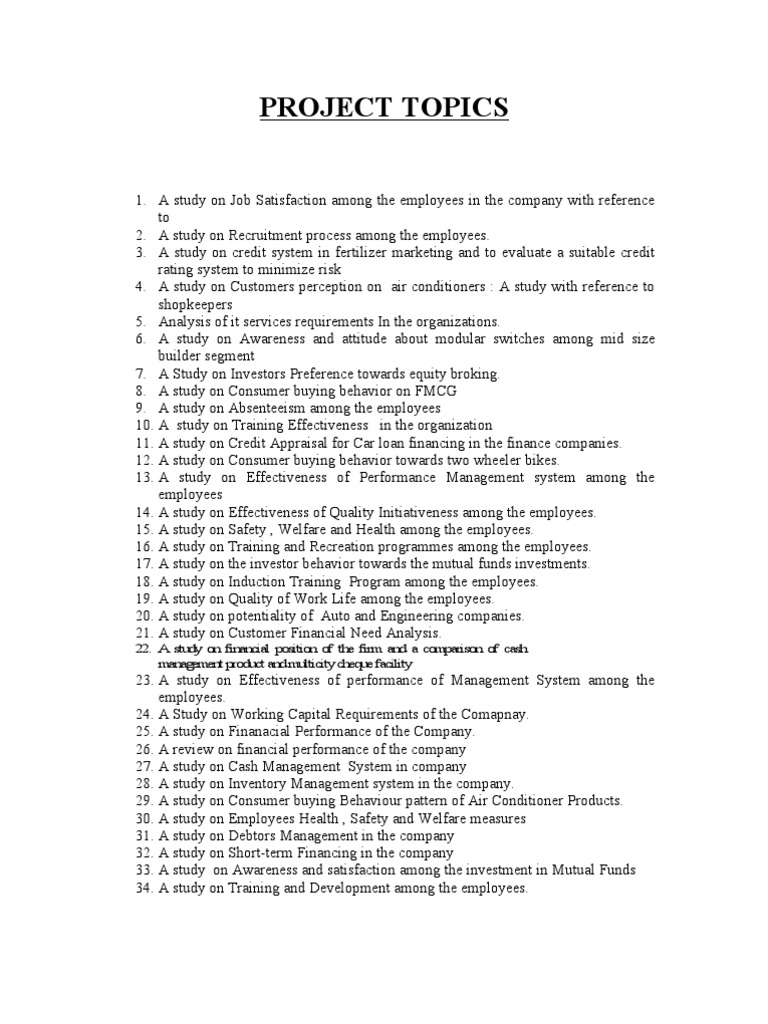 PROJECT TOPICS

1. A study on Job Satisfaction among the employees in the company with reference to
2. A study on Recruitment process among the employees.
3. A study on credit system in fertilizer marketing and to evaluate a suitable credit rating system to minimize risk
4. A study on Customers perception on air conditioners : A study with reference to shopkeepers
5. Analysis of it services requirements In the organizations.
6. A study on Awareness and attitude about modular switches among mid size builder segment
7. A Study on Investors Preference towards equity broking.
8. A study on Consumer buying behavior on FMCG
9. A study on Absenteeism among the employees
10. A study on Training Effectiveness in the organization
11. A study on Credit Appraisal for Car loan financing in the finance companies.
12. A study on Consumer buying behavior towards two wheeler bikes.
13. A study on Effectiveness of Performance Management system among the employees
14. A study on Effectiveness of Quality Initiativeness among the employees.
15. A study on Safety , Welfare and Health among the employees.
16. A study on Training and Recreation programmes among the employees.
17. A study on the investor behavior towards the mutual funds investments.
18. A study on Induction Training Program among the employees.
19. A study on Quality of Work Life among the employees.
20. A study on potentiality of Auto and Engineering companies.
21. A study on Customer Financial Need Analysis.
22. A study on financial position of the firm and a comparison of cash management product and multicity cheque facility
23. A study on Effectiveness of performance of Management System among the employees.
24. A Study on Working Capital Requirements of the Comapnay.
25. A study on Finanacial Performance of the Company.
26. A review on financial performance of the company
27. A study on Cash Management System in company
28. A study on Inventory Management system in the company.
29. A study on Consumer buying Behaviour pattern of Air Conditioner Products.
30. A study on Employees Health , Safety and Welfare measures
31. A study on Debtors Management in the company
32. A study on Short-term Financing in the company
33. A study on Awareness and satisfaction among the investment in Mutual Funds
34. A study on Training and Development among the employees.